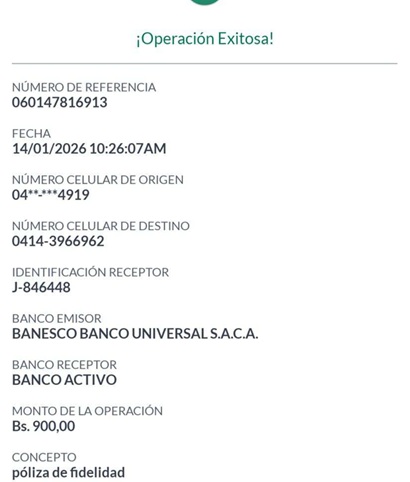 ¡Operación Exitosa!

NÚMERO DE REFERENCIA
060147816913

FECHA
14/01/2026 10:26:07AM

NÚMERO CELULAR DE ORIGEN
04**-***4919

NÚMERO CELULAR DE DESTINO
0414-3966962

IDENTIFICACIÓN RECEPTOR
J-846448

BANCO EMISOR
BANESCO BANCO UNIVERSAL S.A.C.A.

BANCO RECEPTOR
BANCO ACTIVO

MONTO DE LA OPERACIÓN
Bs. 900,00

CONCEPTO
póliza de fidelidad